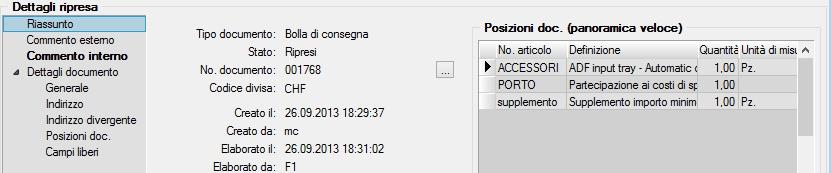 Dettagli ripresa

Riassunto
Commento esterno
Commento interno
Dettagli documento
Generale
Indirizzo
Indirizzo divergente
Posizioni doc.
Campi liberi

Tipo documento: Bolla di consegna
Stato: Ripresi
No. documento: 001768 ...
Codice divisa: CHF
Creato il: 26.09.2013 18:29:37
Creato da: mc
Elaborato il: 26.09.2013 18:31:02
Elaborato da: F1

Posizioni doc. (panoramica veloce)

| No. articolo | Definizione | Quantità | Unità di misu |
|---|---|---|---|
| ACCESSORI | ADF input tray - Automatic c | 1,00 | Pz. |
| PORTO | Partecipazione ai costi di sp | 1,00 | |
| supplemento | Supplemento importo minim | 1,00 | Pz. |